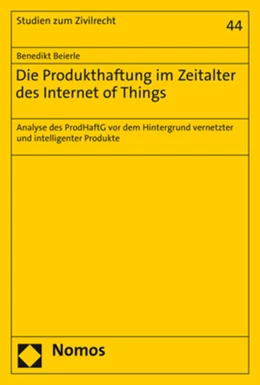 Studien zum Zivilrecht

44

Benedikt Beierle

Die Produkthaftung im Zeitalter des Internet of Things

Analyse des ProdHaftG vor dem Hintergrund vernetzter und intelligenter Produkte

Nomos